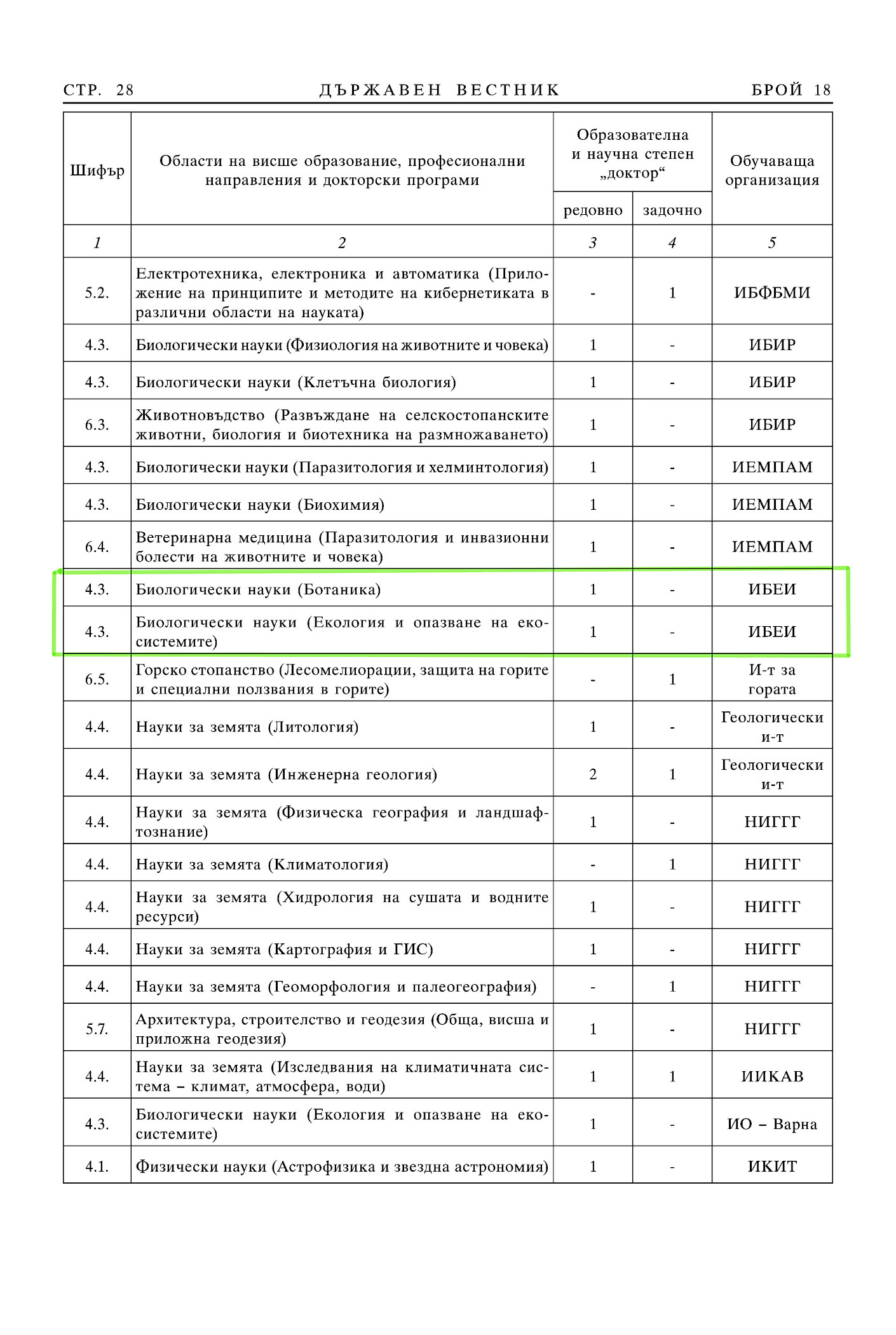 СТР. 28 ДЪРЖАВЕН ВЕСТНИК БРОЙ 18

| Шифър | Области на висше образование, професионални направления и докторски програми | Образователна и научна степен „доктор“ редовно | Образователна и научна степен „доктор“ задочно | Обучаваща организация |
|---|---|---|---|---|
| 1 | 2 | 3 | 4 | 5 |
| 5.2. | Електротехника, електроника и автоматика (Приложение на принципите и методите на кибернетиката в различни области на науката) | - | 1 | ИБФБМИ |
| 4.3. | Биологически науки (Физиология на животните и човека) | 1 | - | ИБИР |
| 4.3. | Биологически науки (Клетъчна биология) | 1 | - | ИБИР |
| 6.3. | Животновъдство (Развъждане на селскостопанските животни, биология и биотехника на размножаването) | 1 | - | ИБИР |
| 4.3. | Биологически науки (Паразитология и хелминтология) | 1 | - | ИЕМПАМ |
| 4.3. | Биологически науки (Биохимия) | 1 | - | ИЕМПАМ |
| 6.4. | Ветеринарна медицина (Паразитология и инвазионни болести на животните и човека) | 1 | - | ИЕМПАМ |
| 4.3. | Биологически науки (Ботаника) | 1 | - | ИБЕИ |
| 4.3. | Биологически науки (Екология и опазване на екосистемите) | 1 | - | ИБЕИ |
| 6.5. | Горско стопанство (Лесомелиорации, защита на горите и специални ползвания в горите) | - | 1 | И-т за гората |
| 4.4. | Науки за земята (Литология) | 1 | - | Геологически и-т |
| 4.4. | Науки за земята (Инженерна геология) | 2 | 1 | Геологически и-т |
| 4.4. | Науки за земята (Физическа география и ландшафтознание) | 1 | - | НИГГГ |
| 4.4. | Науки за земята (Климатология) | - | 1 | НИГГГ |
| 4.4. | Науки за земята (Хидрология на сушата и водните ресурси) | 1 | - | НИГГГ |
| 4.4. | Науки за земята (Картография и ГИС) | 1 | - | НИГГГ |
| 4.4. | Науки за земята (Геоморфология и палеогеография) | - | 1 | НИГГГ |
| 5.7. | Архитектура, строителство и геодезия (Обща, висша и приложна геодезия) | 1 | - | НИГГГ |
| 4.4. | Науки за земята (Изследвания на климатичната система – климат, атмосфера, води) | 1 | 1 | ИИКАВ |
| 4.3. | Биологически науки (Екология и опазване на екосистемите) | 1 | - | ИО – Варна |
| 4.1. | Физически науки (Астрофизика и звездна астрономия) | 1 | - | ИКИТ |